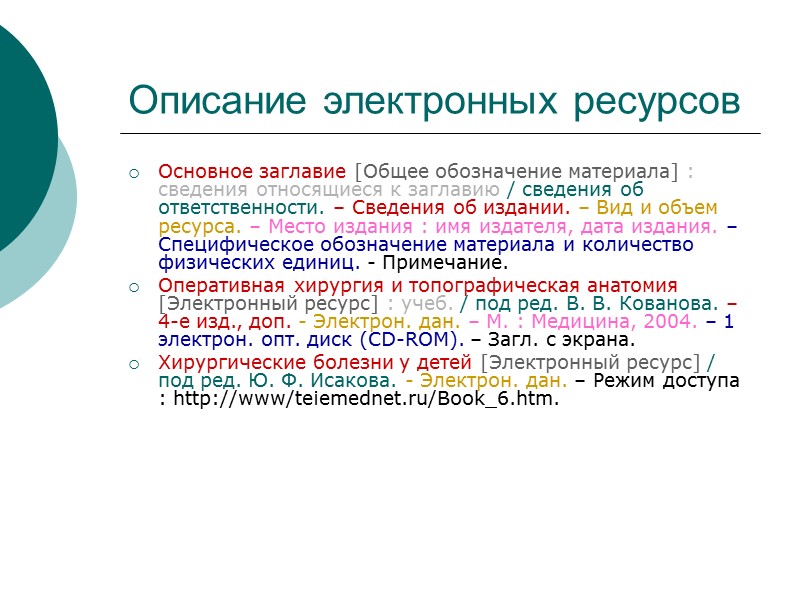 Описание электронных ресурсов

Основное заглавие [Общее обозначение материала] : сведения относящиеся к заглавию / сведения об ответственности. – Сведения об издании. – Вид и объем ресурса. – Место издания : имя издателя, дата издания. – Специфическое обозначение материала и количество физических единиц. - Примечание.

Оперативная хирургия и топографическая анатомия [Электронный ресурс] : учеб. / под ред. В. В. Кованова. – 4-е изд., доп. - Электрон. дан. – М. : Медицина, 2004. – 1 электрон. опт. диск (CD-ROM). – Загл. с экрана.

Хирургические болезни у детей [Электронный ресурс] / под ред. Ю. Ф. Исакова. - Электрон. дан. – Режим доступа : http://www/teiemednet.ru/Book_6.htm.